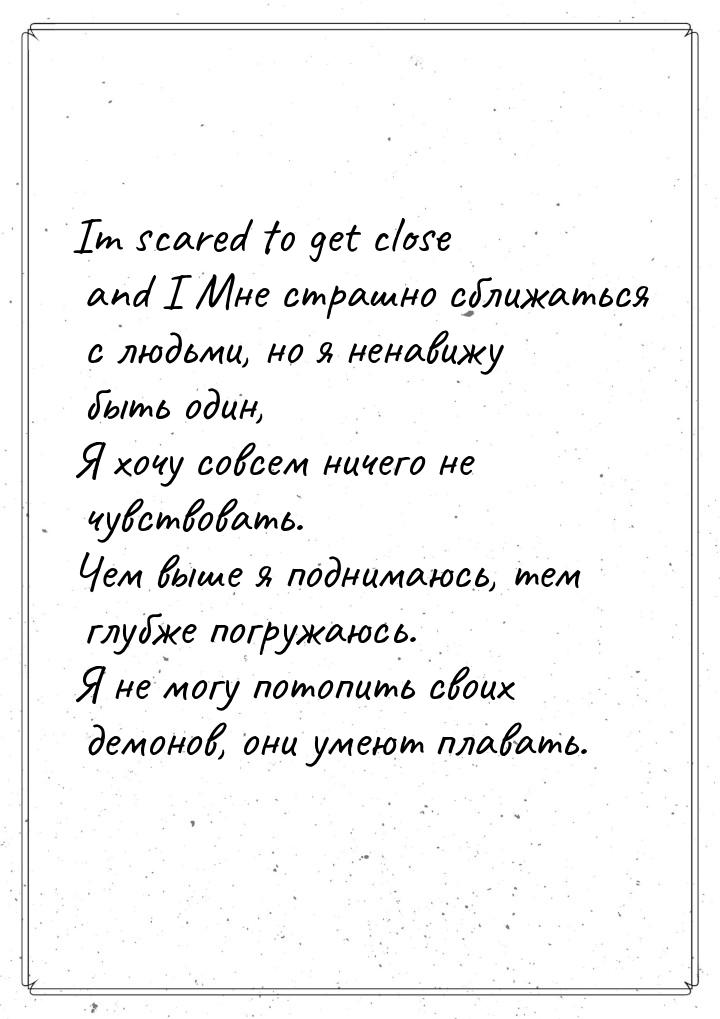 Im scared to get close and I Мне страшно сближаться с людьми, но я ненавижу быть один,
Я хочу совсем ничего не чувствовать.
Чем выше я поднимаюсь, тем глубже погружаюсь.
Я не могу потопить своих демонов, они умеют плавать.